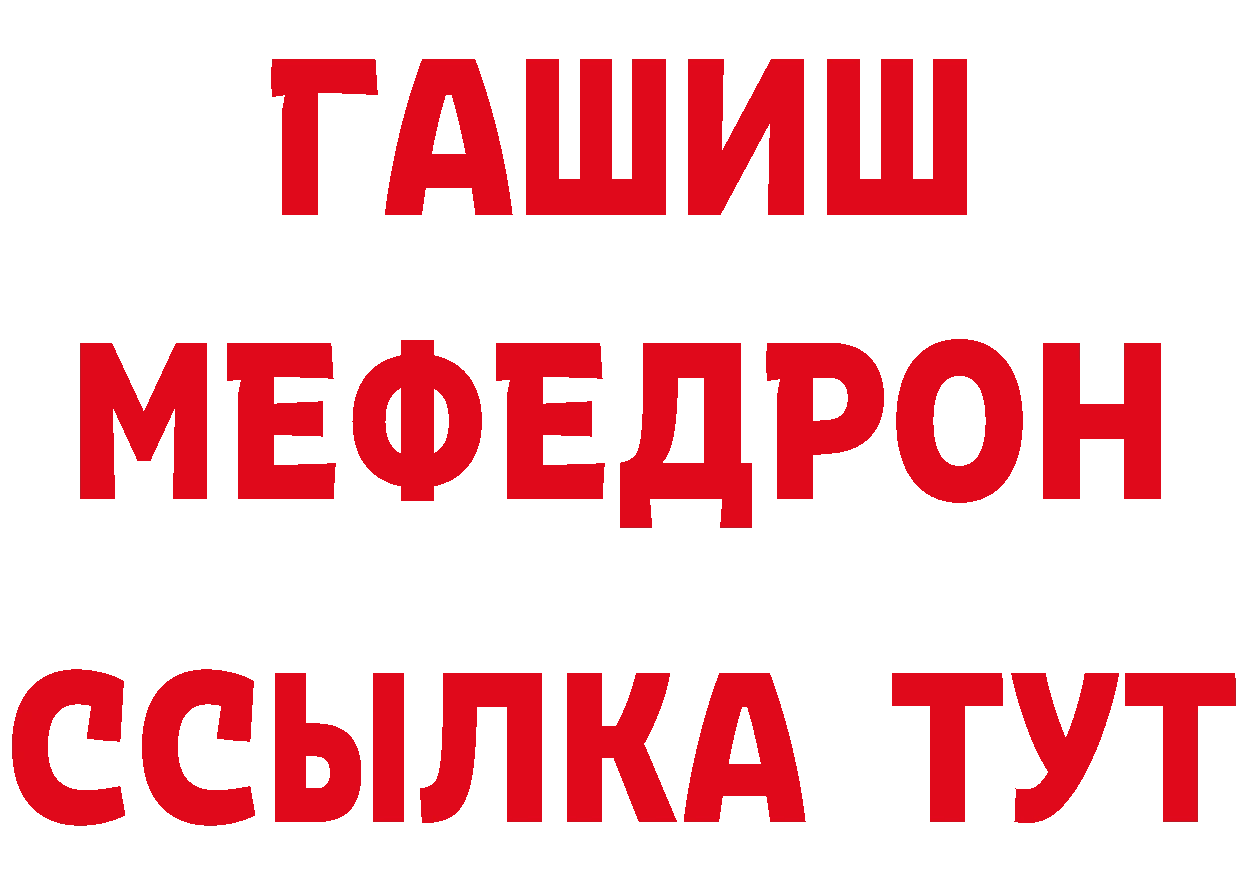 ГАШИШ
МЕФЕДРОН
ССЫЛКА ТУТ